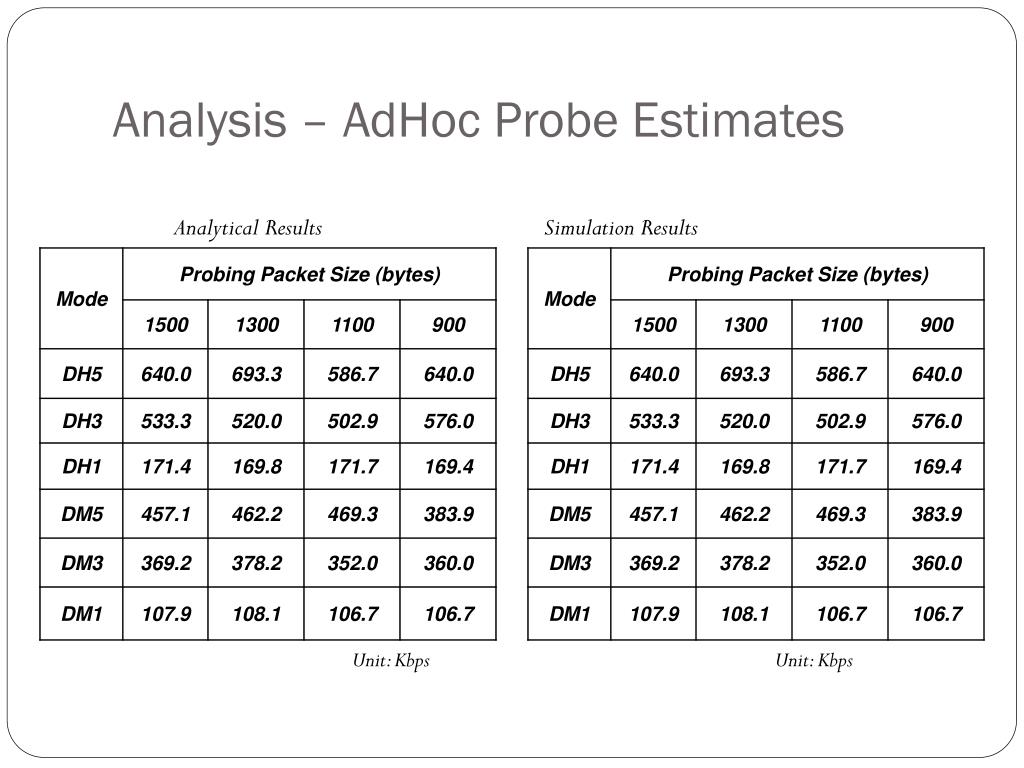 Analysis – AdHoc Probe Estimates

Analytical Results

| Mode | Probing Packet Size (bytes) | | | |
|---|---|---|---|---|
| | 1500 | 1300 | 1100 | 900 |
| DH5 | 640.0 | 693.3 | 586.7 | 640.0 |
| DH3 | 533.3 | 520.0 | 502.9 | 576.0 |
| DH1 | 171.4 | 169.8 | 171.7 | 169.4 |
| DM5 | 457.1 | 462.2 | 469.3 | 383.9 |
| DM3 | 369.2 | 378.2 | 352.0 | 360.0 |
| DM1 | 107.9 | 108.1 | 106.7 | 106.7 |

Unit: Kbps

Simulation Results

| Mode | Probing Packet Size (bytes) | | | |
|---|---|---|---|---|
| | 1500 | 1300 | 1100 | 900 |
| DH5 | 640.0 | 693.3 | 586.7 | 640.0 |
| DH3 | 533.3 | 520.0 | 502.9 | 576.0 |
| DH1 | 171.4 | 169.8 | 171.7 | 169.4 |
| DM5 | 457.1 | 462.2 | 469.3 | 383.9 |
| DM3 | 369.2 | 378.2 | 352.0 | 360.0 |
| DM1 | 107.9 | 108.1 | 106.7 | 106.7 |

Unit: Kbps